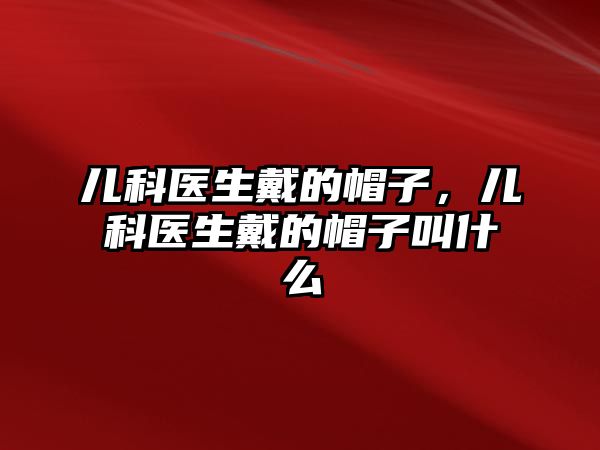 儿科医生戴的帽子，儿科医生戴的帽子叫什么